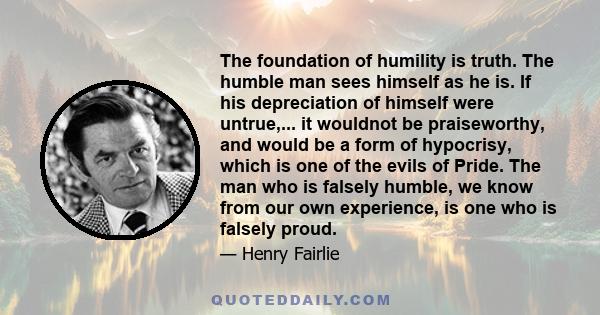 The foundation of humility is truth. The humble man sees himself as he is. If his depreciation of himself were untrue,... it wouldnot be praiseworthy, and would be a form of hypocrisy, which is one of the evils of Pride. The man who is falsely humble, we know from our own experience, is one who is falsely proud.

— Henry Fairlie

QUOTEDDAILY.COM